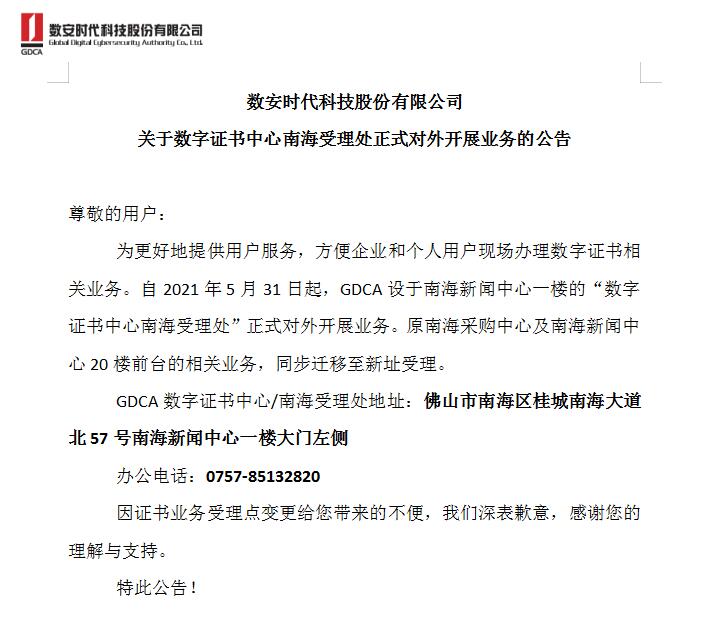 数安时代科技股份有限公司
Global Digital Cybersecurity Authority Co., Ltd.
GDCA

数安时代科技股份有限公司
关于数字证书中心南海受理处正式对外开展业务的公告

尊敬的用户：

为更好地提供用户服务，方便企业和个人用户现场办理数字证书相关业务。自 2021 年 5 月 31 日起，GDCA 设于南海新闻中心一楼的“数字证书中心南海受理处”正式对外开展业务。原南海采购中心及南海新闻中心 20 楼前台的相关业务，同步迁移至新址受理。

GDCA 数字证书中心/南海受理处地址：佛山市南海区桂城南海大道北 57 号南海新闻中心一楼大门左侧

办公电话：0757-85132820

因证书业务受理点变更给您带来的不便，我们深表歉意，感谢您的理解与支持。

特此公告！